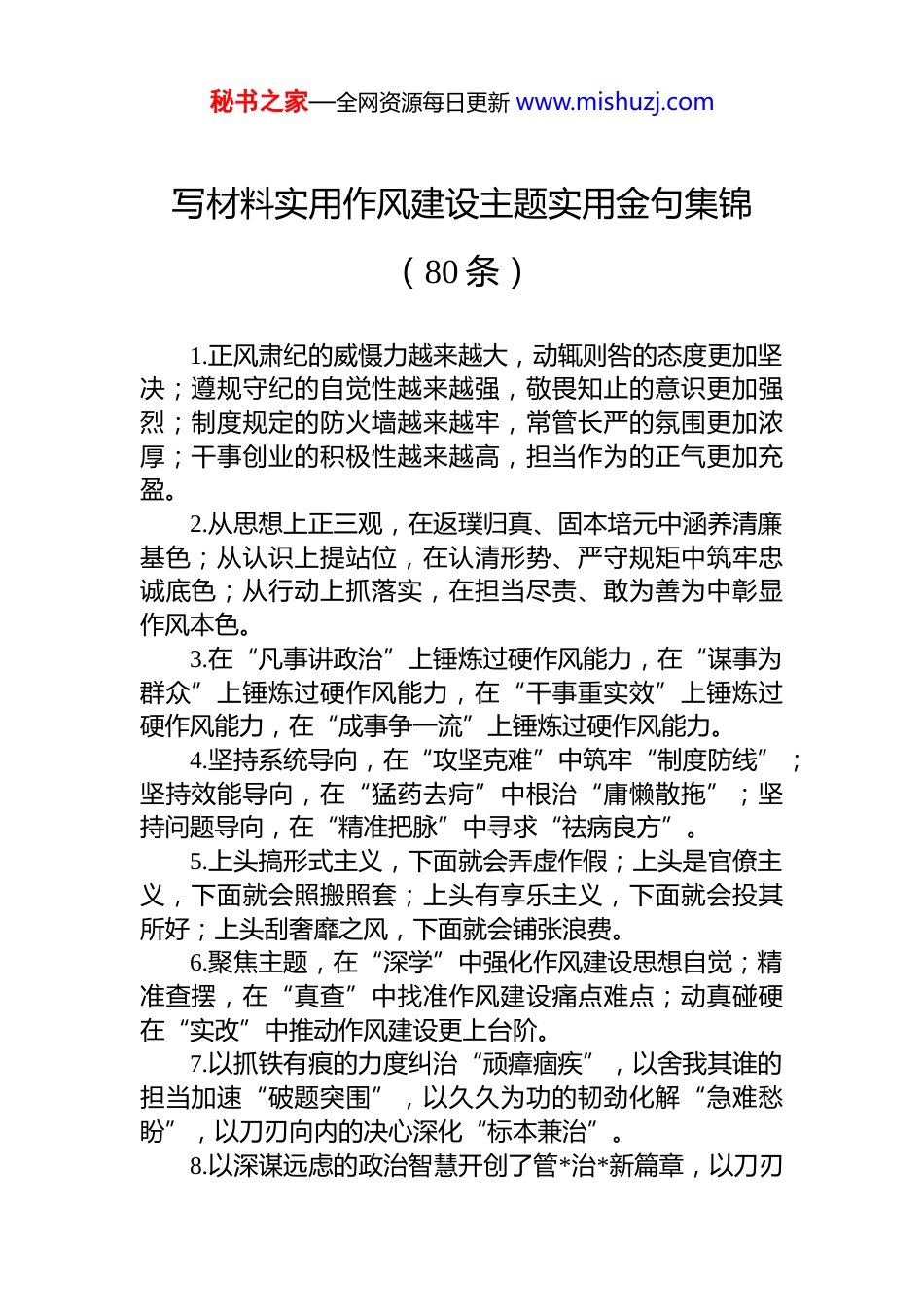 秘书之家—全网资源每日更新 www.mishuzj.com

写材料实用作风建设主题实用金句集锦

（80 条）

1.正风肃纪的威慑力越来越大，动辄则咎的态度更加坚决；遵规守纪的自觉性越来越强，敬畏知止的意识更加强烈；制度规定的防火墙越来越牢，常管长严的氛围更加浓厚；干事创业的积极性越来越高，担当作为的正气更加充盈。

2.从思想上正三观，在返璞归真、固本培元中涵养清廉基色；从认识上提站位，在认清形势、严守规矩中筑牢忠诚底色；从行动上抓落实，在担当尽责、敢为善为中彰显作风本色。

3.在“凡事讲政治”上锤炼过硬作风能力，在“谋事为群众”上锤炼过硬作风能力，在“干事重实效”上锤炼过硬作风能力，在“成事争一流”上锤炼过硬作风能力。

4.坚持系统导向，在“攻坚克难”中筑牢“制度防线”；坚持效能导向，在“猛药去疴”中根治“庸懒散拖”；坚持问题导向，在“精准把脉”中寻求“祛病良方”。

5.上头搞形式主义，下面就会弄虚作假；上头是官僚主义，下面就会照搬照套；上头有享乐主义，下面就会投其所好；上头刮奢靡之风，下面就会铺张浪费。

6.聚焦主题，在“深学”中强化作风建设思想自觉；精准查摆，在“真查”中找准作风建设痛点难点；动真碰硬在“实改”中推动作风建设更上台阶。

7.以抓铁有痕的力度纠治“顽瘴痼疾”，以舍我其谁的担当加速“破题突围”，以久久为功的韧劲化解“急难愁盼”，以刀刃向内的决心深化“标本兼治”。

8.以深谋远虑的政治智慧开创了管*治*新篇章，以刀刃